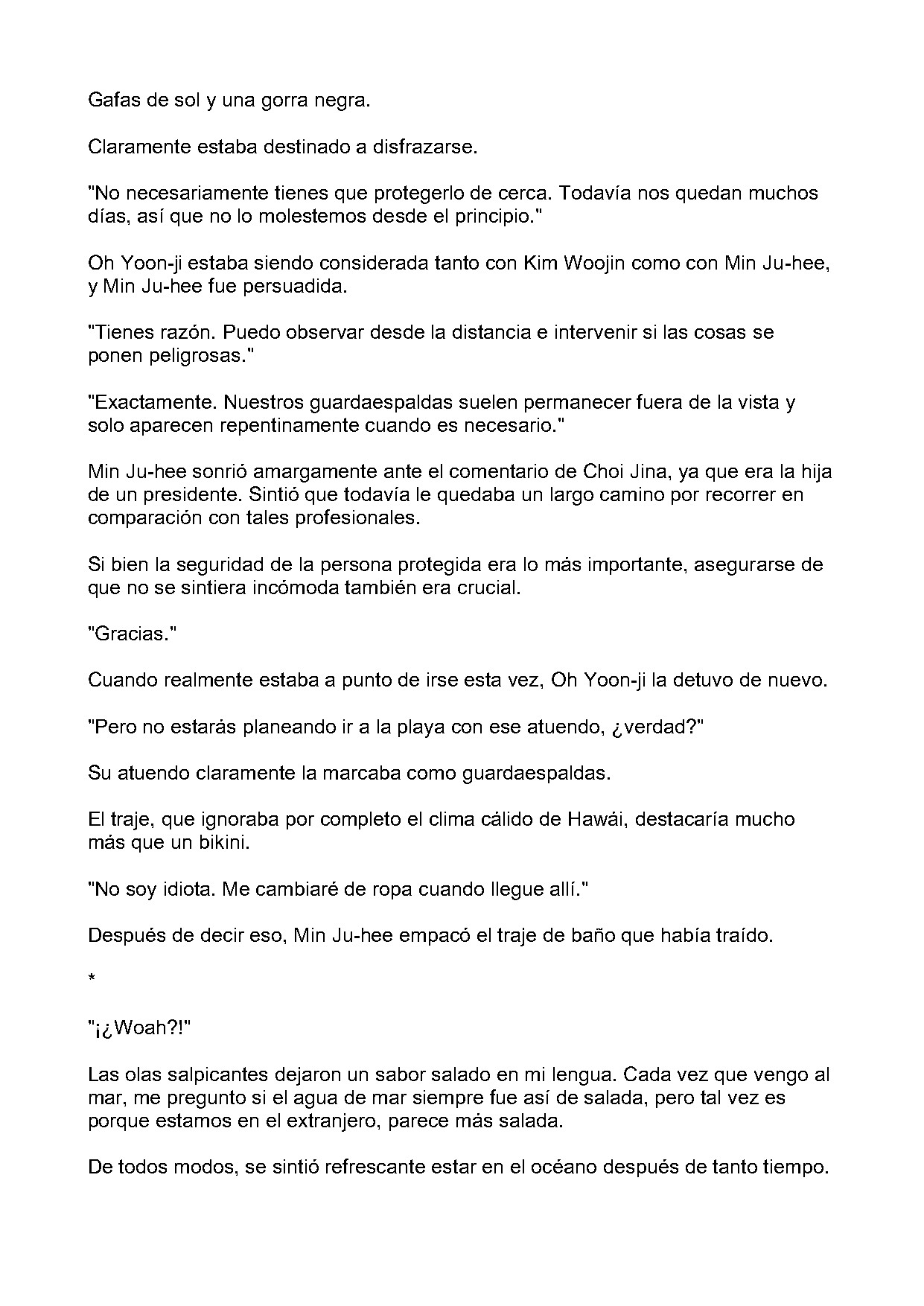 Gafas de sol y una gorra negra.

Claramente estaba destinado a disfrazarse.

"No necesariamente tienes que protegerlo de cerca. Todavía nos quedan muchos días, así que no lo molestemos desde el principio."

Oh Yoon-ji estaba siendo considerada tanto con Kim Woojin como con Min Ju-hee, y Min Ju-hee fue persuadida.

"Tienes razón. Puedo observar desde la distancia e intervenir si las cosas se ponen peligrosas."

"Exactamente. Nuestros guardaespaldas suelen permanecer fuera de la vista y solo aparecen repentinamente cuando es necesario."

Min Ju-hee sonrió amargamente ante el comentario de Choi Jina, ya que era la hija de un presidente. Sintió que todavía le quedaba un largo camino por recorrer en comparación con tales profesionales.

Si bien la seguridad de la persona protegida era lo más importante, asegurarse de que no se sintiera incómoda también era crucial.

"Gracias."

Cuando realmente estaba a punto de irse esta vez, Oh Yoon-ji la detuvo de nuevo.

"Pero no estarás planeando ir a la playa con ese atuendo, ¿verdad?"

Su atuendo claramente la marcaba como guardaespaldas.

El traje, que ignoraba por completo el clima cálido de Hawái, destacaría mucho más que un bikini.

"No soy idiota. Me cambiaré de ropa cuando llegue allí."

Después de decir eso, Min Ju-hee empacó el traje de baño que había traído.

*

"¡¿Woah?!"

Las olas salpicantes dejaron un sabor salado en mi lengua. Cada vez que vengo al mar, me pregunto si el agua de mar siempre fue así de salada, pero tal vez es porque estamos en el extranjero, parece más salada.

De todos modos, se sintió refrescante estar en el océano después de tanto tiempo.